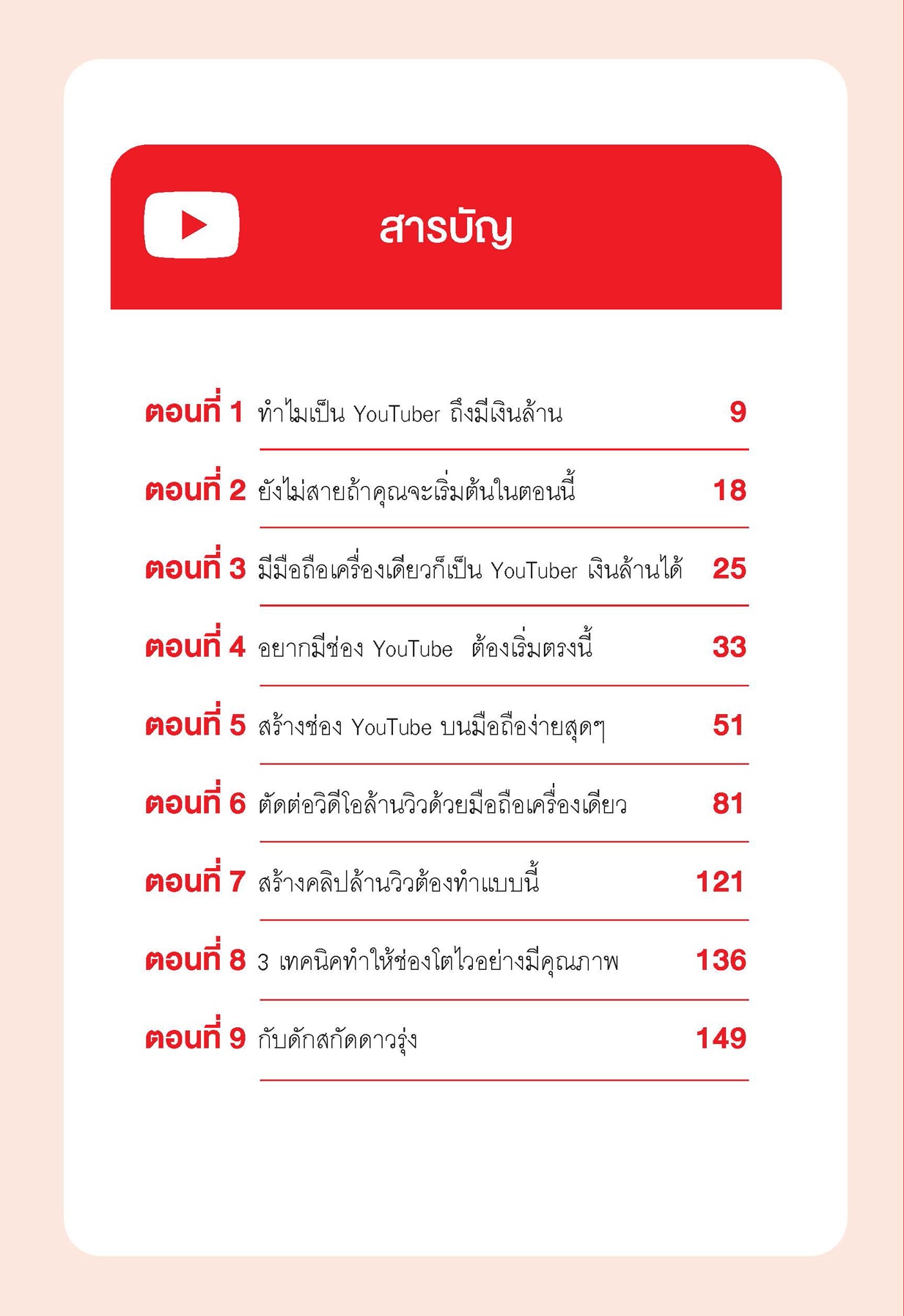 สารบัญ

ตอนที่ 1 ทำไมเป็น YouTuber ถึงมีเงินล้าน 9

ตอนที่ 2 ยังไม่สายถ้าคุณจะเริ่มต้นในตอนนี้ 18

ตอนที่ 3 มีมือถือเครื่องเดียวก็เป็น YouTuber เงินล้านได้ 25

ตอนที่ 4 อยากมีช่อง YouTube ต้องเริ่มตรงนี้ 33

ตอนที่ 5 สร้างช่อง YouTube บนมือถือง่ายสุดๆ 51

ตอนที่ 6 ตัดต่อวิดีโอล้านวิวด้วยมือถือเครื่องเดียว 81

ตอนที่ 7 สร้างคลิปล้านวิวต้องทำแบบนี้ 121

ตอนที่ 8 3 เทคนิคทำให้ช่องโตไวอย่างมีคุณภาพ 136

ตอนที่ 9 กับดักสกัดดาวรุ่ง 149